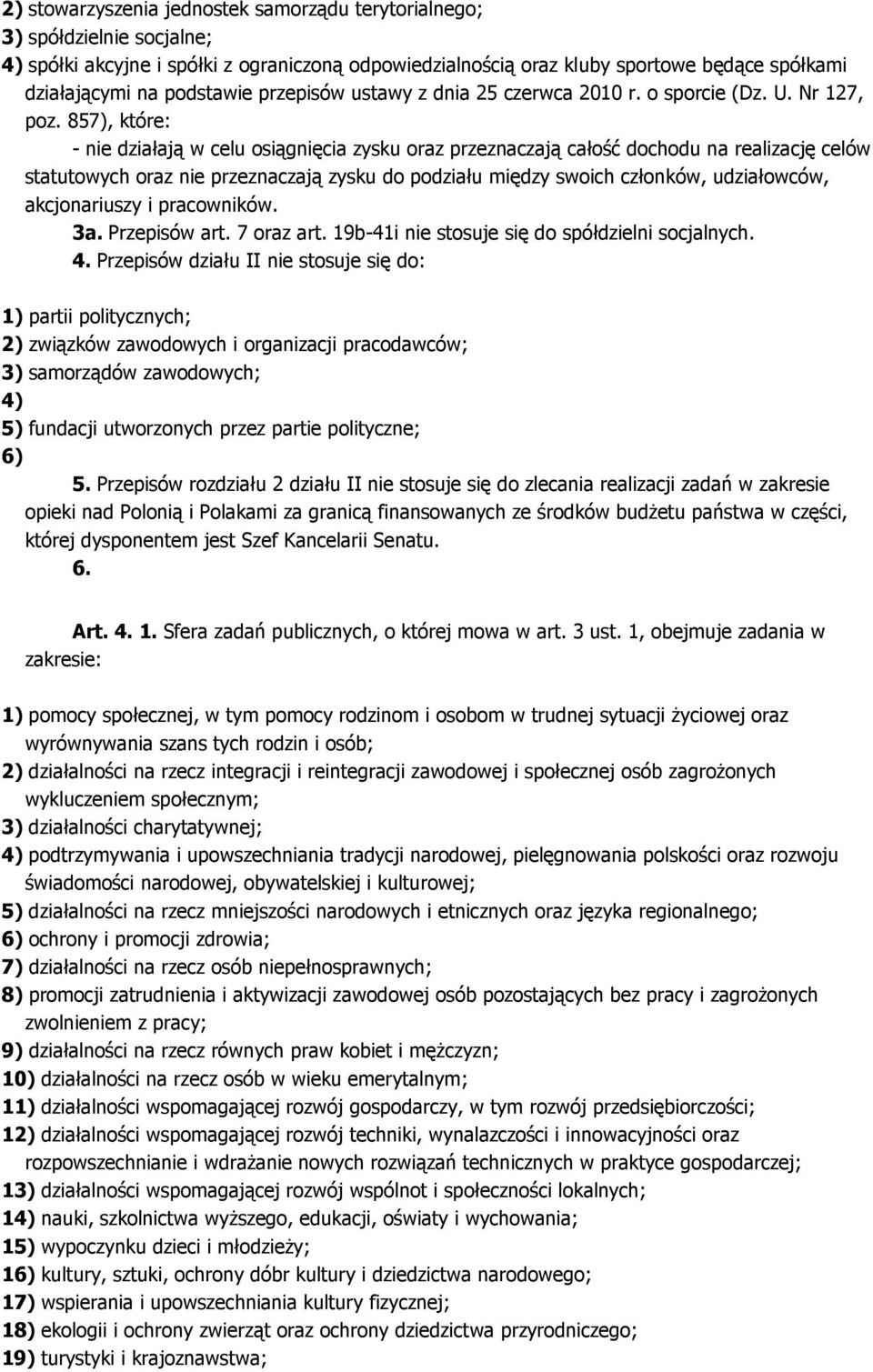 2) stowarzyszenia jednostek samorządu terytorialnego;
3) spółdzielnie socjalne;
4) spółki akcyjne i spółki z ograniczoną odpowiedzialnością oraz kluby sportowe będące spółkami działającymi na podstawie przepisów ustawy z dnia 25 czerwca 2010 r. o sporcie (Dz. U. Nr 127, poz. 857), które:
- nie działają w celu osiągnięcia zysku oraz przeznaczają całość dochodu na realizację celów statutowych oraz nie przeznaczają zysku do podziału między swoich członków, udziałowców, akcjonariuszy i pracowników.
3a. Przepisów art. 7 oraz art. 19b-41i nie stosuje się do spółdzielni socjalnych.
4. Przepisów działu II nie stosuje się do:

1) partii politycznych;
2) związków zawodowych i organizacji pracodawców;
3) samorządów zawodowych;
4)
5) fundacji utworzonych przez partie polityczne;
6)
5. Przepisów rozdziału 2 działu II nie stosuje się do zlecania realizacji zadań w zakresie opieki nad Polonią i Polakami za granicą finansowanych ze środków budżetu państwa w części, której dysponentem jest Szef Kancelarii Senatu.
6.

Art. 4. 1. Sfera zadań publicznych, o której mowa w art. 3 ust. 1, obejmuje zadania w zakresie:

1) pomocy społecznej, w tym pomocy rodzinom i osobom w trudnej sytuacji życiowej oraz wyrównywania szans tych rodzin i osób;
2) działalności na rzecz integracji i reintegracji zawodowej i społecznej osób zagrożonych wykluczeniem społecznym;
3) działalności charytatywnej;
4) podtrzymywania i upowszechniania tradycji narodowej, pielęgnowania polskości oraz rozwoju świadomości narodowej, obywatelskiej i kulturowej;
5) działalności na rzecz mniejszości narodowych i etnicznych oraz języka regionalnego;
6) ochrony i promocji zdrowia;
7) działalności na rzecz osób niepełnosprawnych;
8) promocji zatrudnienia i aktywizacji zawodowej osób pozostających bez pracy i zagrożonych zwolnieniem z pracy;
9) działalności na rzecz równych praw kobiet i mężczyzn;
10) działalności na rzecz osób w wieku emerytalnym;
11) działalności wspomagającej rozwój gospodarczy, w tym rozwój przedsiębiorczości;
12) działalności wspomagającej rozwój techniki, wynalazczości i innowacyjności oraz rozpowszechnianie i wdrażanie nowych rozwiązań technicznych w praktyce gospodarczej;
13) działalności wspomagającej rozwój wspólnot i społeczności lokalnych;
14) nauki, szkolnictwa wyższego, edukacji, oświaty i wychowania;
15) wypoczynku dzieci i młodzieży;
16) kultury, sztuki, ochrony dóbr kultury i dziedzictwa narodowego;
17) wspierania i upowszechniania kultury fizycznej;
18) ekologii i ochrony zwierząt oraz ochrony dziedzictwa przyrodniczego;
19) turystyki i krajoznawstwa;